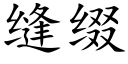 缝缀